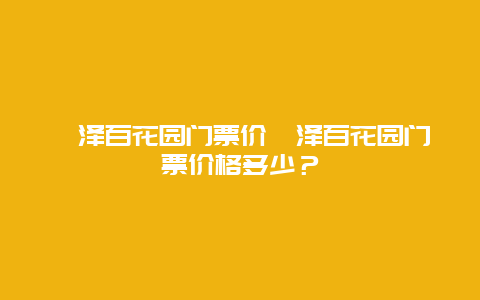 泽百花园门票价　泽百花园门票价格多少？